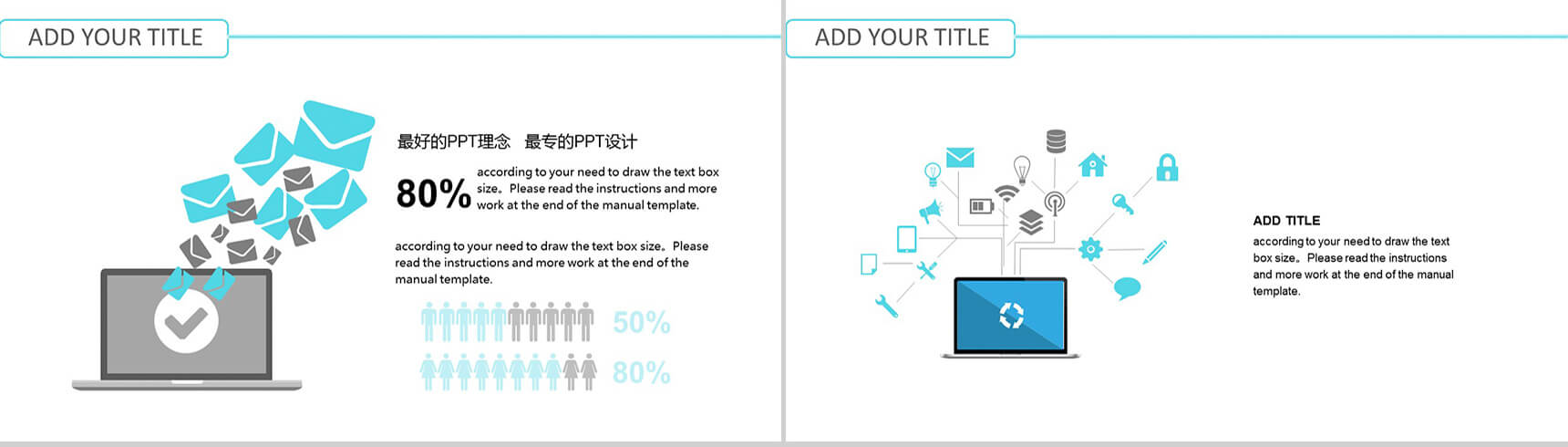 ADD YOUR TITLE

最好的PPT理念 最专的PPT设计

80%

according to your need to draw the text box size。Please read the instructions and more work at the end of the manual template.

according to your need to draw the text box size。Please read the instructions and more work at the end of the manual template.

50%

80%

ADD YOUR TITLE

ADD TITLE

according to your need to draw the text box size。Please read the instructions and more work at the end of the manual template.